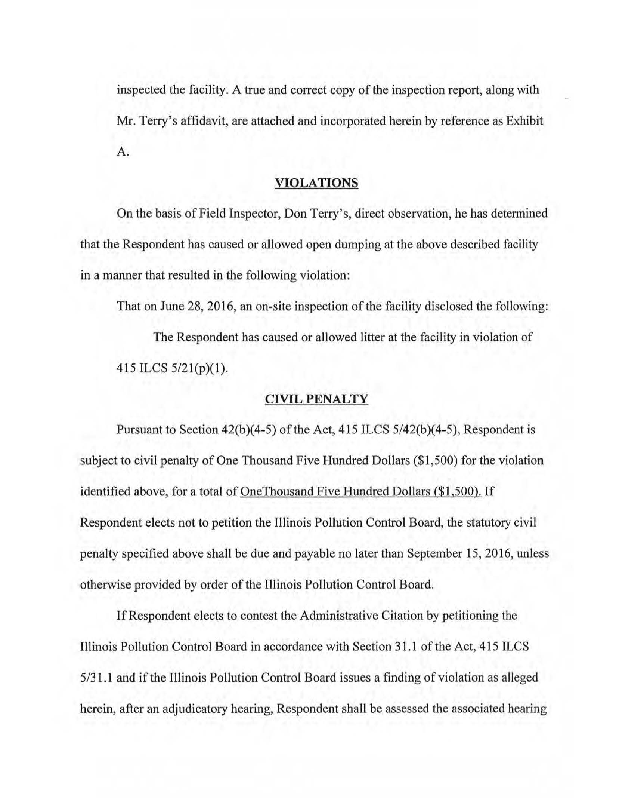 inspected the facility. A true and correct copy of the inspection report, along with Mr. Terry's affidavit, are attached and incorporated herein by reference as Exhibit A.

VIOLATIONS

On the basis of Field Inspector, Don Terry's, direct observation, he has determined that the Respondent has caused or allowed open dumping at the above described facility in a manner that resulted in the following violation:

That on June 28, 2016, an on-site inspection of the facility disclosed the following:

The Respondent has caused or allowed litter at the facility in violation of 415 ILCS 5/21(p)(1).

CIVIL PENALTY

Pursuant to Section 42(b)(4-5) of the Act, 415 ILCS 5/42(b)(4-5), Respondent is subject to civil penalty of One Thousand Five Hundred Dollars ($1,500) for the violation identified above, for a total of OneThousand Five Hundred Dollars ($1,500). If Respondent elects not to petition the Illinois Pollution Control Board, the statutory civil penalty specified above shall be due and payable no later than September 15, 2016, unless otherwise provided by order of the Illinois Pollution Control Board.

If Respondent elects to contest the Administrative Citation by petitioning the Illinois Pollution Control Board in accordance with Section 31.1 of the Act, 415 ILCS 5/31.1 and if the Illinois Pollution Control Board issues a finding of violation as alleged herein, after an adjudicatory hearing, Respondent shall be assessed the associated hearing